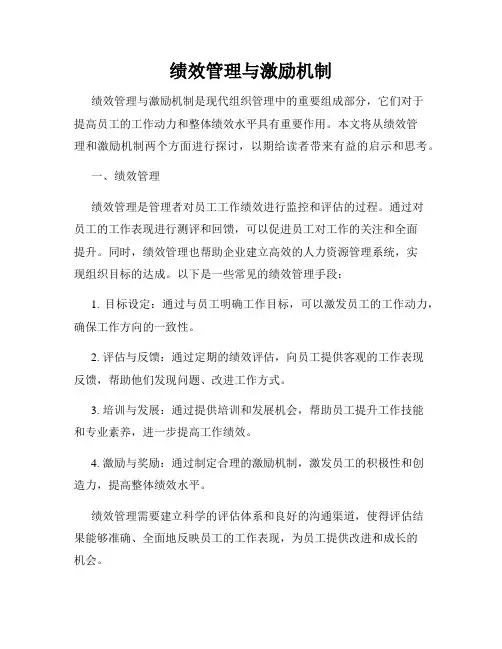 绩效管理与激励机制

绩效管理与激励机制是现代组织管理中的重要组成部分，它们对于提高员工的工作动力和整体绩效水平具有重要作用。本文将从绩效管理和激励机制两个方面进行探讨，以期给读者带来有益的启示和思考。

一、绩效管理

绩效管理是管理者对员工工作绩效进行监控和评估的过程。通过对员工的工作表现进行测评和回馈，可以促进员工对工作的关注和全面提升。同时，绩效管理也帮助企业建立高效的人力资源管理系统，实现组织目标的达成。以下是一些常见的绩效管理手段：

1. 目标设定：通过与员工明确工作目标，可以激发员工的工作动力，确保工作方向的一致性。

2. 评估与反馈：通过定期的绩效评估，向员工提供客观的工作表现反馈，帮助他们发现问题、改进工作方式。

3. 培训与发展：通过提供培训和发展机会，帮助员工提升工作技能和专业素养，进一步提高工作绩效。

4. 激励与奖励：通过制定合理的激励机制，激发员工的积极性和创造力，提高整体绩效水平。

绩效管理需要建立科学的评估体系和良好的沟通渠道，使得评估结果能够准确、全面地反映员工的工作表现，为员工提供改进和成长的机会。